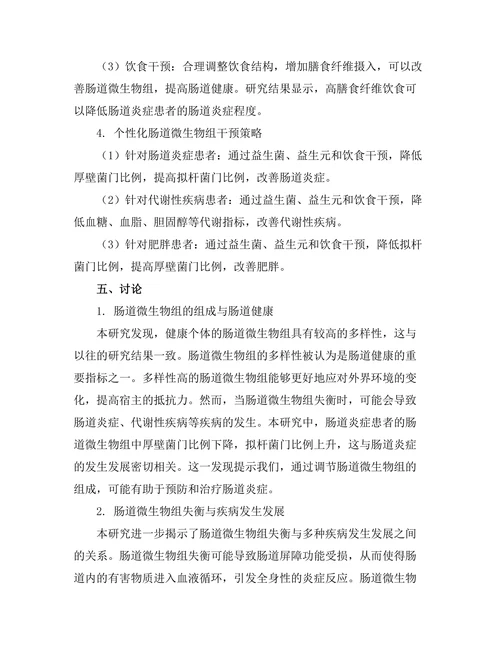 （3）饮食干预：合理调整饮食结构，增加膳食纤维摄入，可以改善肠道微生物组，提高肠道健康。研究结果显示，高膳食纤维饮食可以降低肠道炎症患者的肠道炎症程度。

4. 个性化肠道微生物组干预策略

（1）针对肠道炎症患者：通过益生菌、益生元和饮食干预，降低厚壁菌门比例，提高拟杆菌门比例，改善肠道炎症。

（2）针对代谢性疾病患者：通过益生菌、益生元和饮食干预，降低血糖、血脂、胆固醇等代谢指标，改善代谢性疾病。

（3）针对肥胖患者：通过益生菌、益生元和饮食干预，降低拟杆菌门比例，提高厚壁菌门比例，改善肥胖。

五、讨论

1. 肠道微生物组的组成与肠道健康

本研究发现，健康个体的肠道微生物组具有较高的多样性，这与以往的研究结果一致。肠道微生物组的多样性被认为是肠道健康的重要指标之一。多样性高的肠道微生物组能够更好地应对外界环境的变化，提高宿主的抵抗力。然而，当肠道微生物组失衡时，可能会导致肠道炎症、代谢性疾病等疾病的发生。本研究中，肠道炎症患者的肠道微生物组中厚壁菌门比例下降，拟杆菌门比例上升，这与肠道炎症的发生发展密切相关。这一发现提示我们，通过调节肠道微生物组的组成，可能有助于预防和治疗肠道炎症。

2. 肠道微生物组失衡与疾病发生发展

本研究进一步揭示了肠道微生物组失衡与多种疾病发生发展之间的关系。肠道微生物组失衡可能导致肠道屏障功能受损，从而使得肠道内的有害物质进入血液循环，引发全身性的炎症反应。肠道微生物